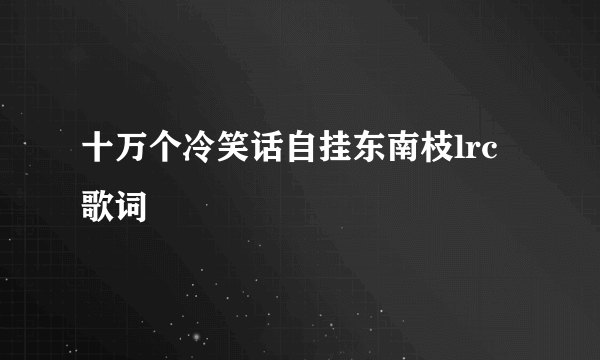 十万个冷笑话自挂东南枝lrc歌词